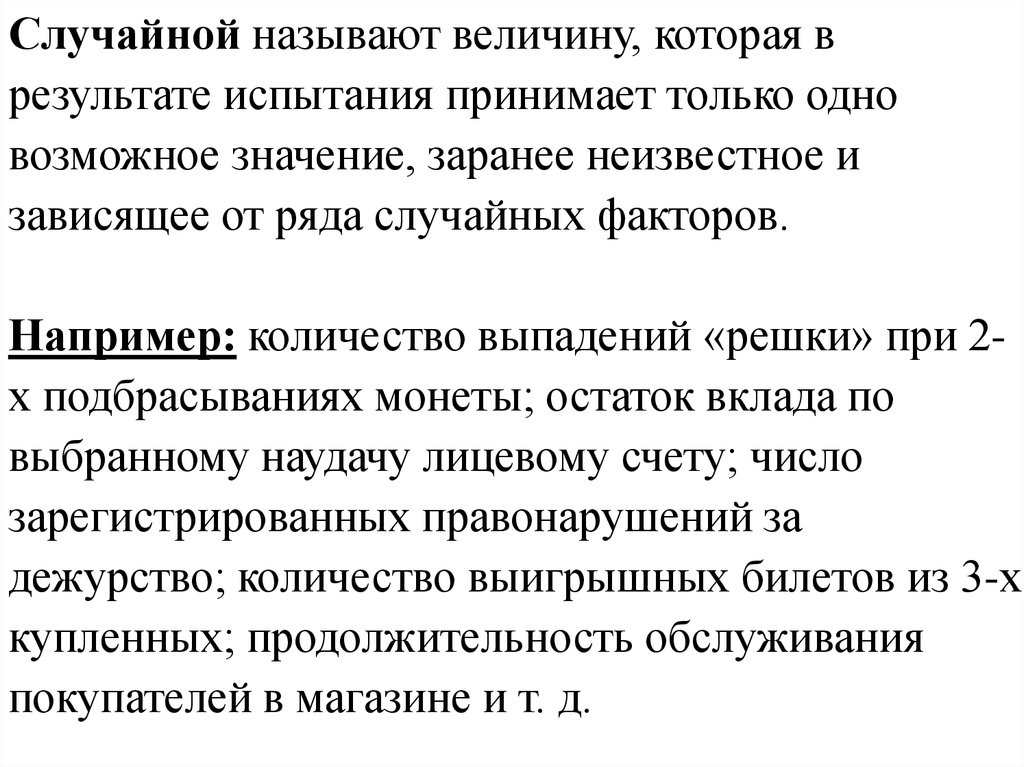 Случайной называют величину, которая в результате испытания принимает только одно возможное значение, заранее неизвестное и зависящее от ряда случайных факторов.

Например: количество выпадений «решки» при 2-х подбрасываниях монеты; остаток вклада по выбранному наудачу лицевому счету; число зарегистрированных правонарушений за дежурство; количество выигрышных билетов из 3-х купленных; продолжительность обслуживания покупателей в магазине и т. д.